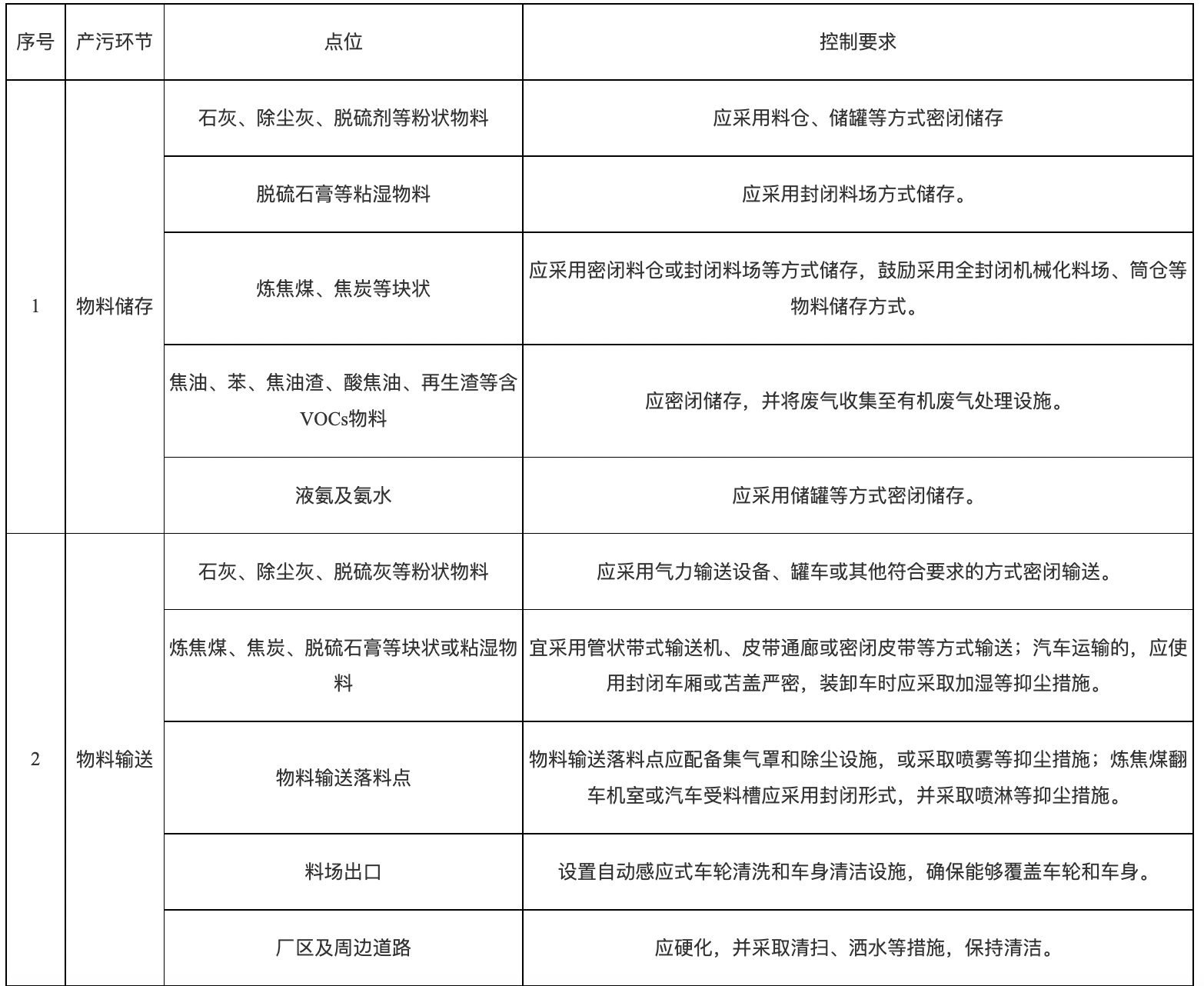 | 序号 | 产污环节 | 点位 | 控制要求 |
|---|---|---|---|
| 1 | 物料储存 | 石灰、除尘灰、脱硫剂等粉状物料 | 应采用料仓、储罐等方式密闭储存 |
| | | 脱硫石膏等粘湿物料 | 应采用封闭料场方式储存。 |
| | | 炼焦煤、焦炭等块状 | 应采用密闭料仓或封闭料场等方式储存，鼓励采用全封闭机械化料场、筒仓等物料储存方式。 |
| | | 焦油、苯、焦油渣、酸焦油、再生渣等含VOCs物料 | 应密闭储存，并将废气收集至有机废气处理设施。 |
| | | 液氨及氨水 | 应采用储罐等方式密闭储存。 |
| 2 | 物料输送 | 石灰、除尘灰、脱硫灰等粉状物料 | 应采用气力输送设备、罐车或其他符合要求的方式密闭输送。 |
| | | 炼焦煤、焦炭、脱硫石膏等块状或粘湿物料 | 宜采用管状带式输送机、皮带通廊或密闭皮带等方式输送；汽车运输的，应使用封闭车厢或苫盖严密，装卸车时应采取加湿等抑尘措施。 |
| | | 物料输送落料点 | 物料输送落料点应配备集气罩和除尘设施，或采取喷雾等抑尘措施；炼焦煤翻车机室或汽车受料槽应采用封闭形式，并采取喷淋等抑尘措施。 |
| | | 料场出口 | 设置自动感应式车轮清洗和车身清洁设施，确保能够覆盖车轮和车身。 |
| | | 厂区及周边道路 | 应硬化，并采取清扫、洒水等措施，保持清洁。 |